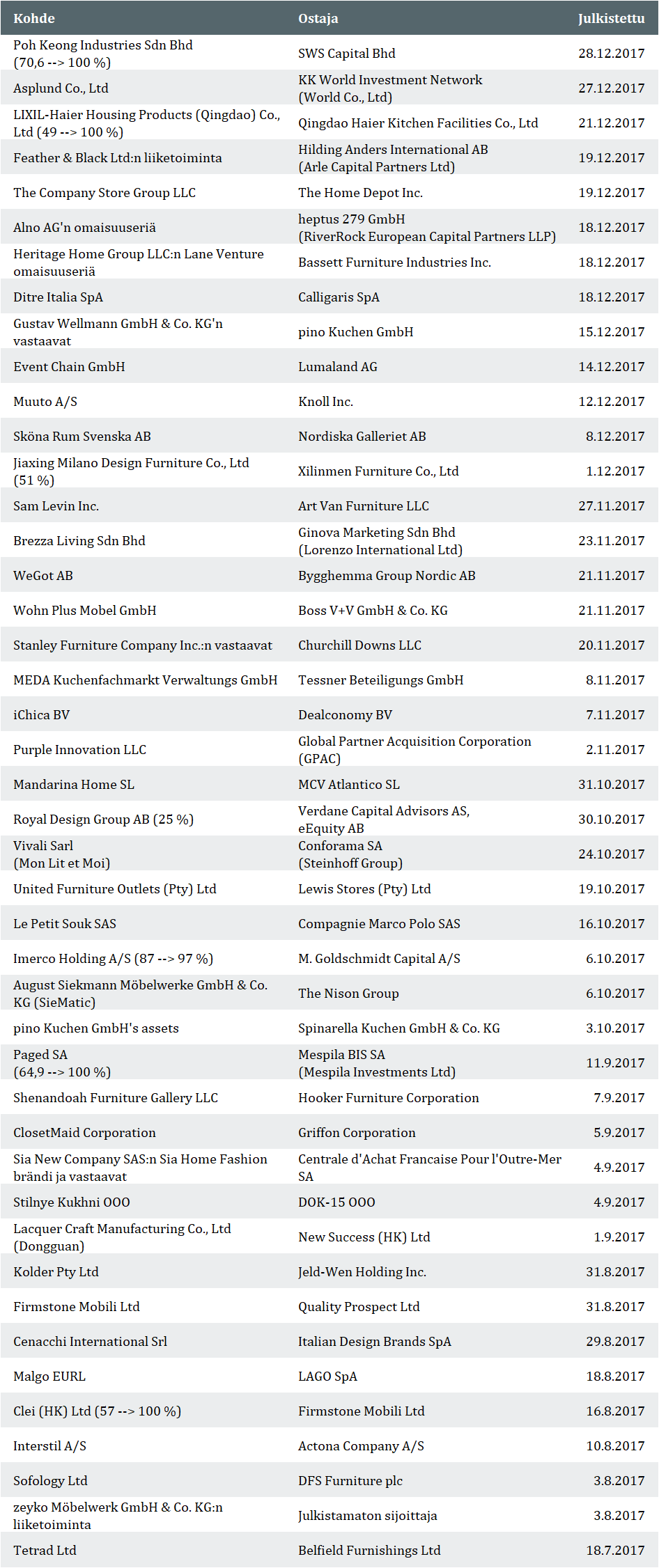 | Kohde | Ostaja | Julkistettu |
|---|---|---|
| Poh Keong Industries Sdn Bhd (70,6 --> 100 %) | SWS Capital Bhd | 28.12.2017 |
| Asplund Co., Ltd | KK World Investment Network (World Co., Ltd) | 27.12.2017 |
| LIXIL-Haier Housing Products (Qingdao) Co., Ltd (49 --> 100 %) | Qingdao Haier Kitchen Facilities Co., Ltd | 21.12.2017 |
| Feather & Black Ltd:n liiketoiminta | Hilding Anders International AB (Arle Capital Partners Ltd) | 19.12.2017 |
| The Company Store Group LLC | The Home Depot Inc. | 19.12.2017 |
| Alno AG'n omaisuuseriä | heptus 279 GmbH (RiverRock European Capital Partners LLP) | 18.12.2017 |
| Heritage Home Group LLC:n Lane Venture omaisuuseriä | Bassett Furniture Industries Inc. | 18.12.2017 |
| Ditre Italia SpA | Calligaris SpA | 18.12.2017 |
| Gustav Wellmann GmbH & Co. KG'n vastaavat | pino Kuchen GmbH | 15.12.2017 |
| Event Chain GmbH | Lumaland AG | 14.12.2017 |
| Muuto A/S | Knoll Inc. | 12.12.2017 |
| Sköna Rum Svenska AB | Nordiska Galleriet AB | 8.12.2017 |
| Jiaxing Milano Design Furniture Co., Ltd (51 %) | Xilinmen Furniture Co., Ltd | 1.12.2017 |
| Sam Levin Inc. | Art Van Furniture LLC | 27.11.2017 |
| Brezza Living Sdn Bhd | Ginova Marketing Sdn Bhd (Lorenzo International Ltd) | 23.11.2017 |
| WeGot AB | Bygghemma Group Nordic AB | 21.11.2017 |
| Wohn Plus Mobel GmbH | Boss V+V GmbH & Co. KG | 21.11.2017 |
| Stanley Furniture Company Inc.:n vastaavat | Churchill Downs LLC | 20.11.2017 |
| MEDA Kuchenfachmarkt Verwaltungs GmbH | Tessner Beteiligungs GmbH | 8.11.2017 |
| iChica BV | Dealconomy BV | 7.11.2017 |
| Purple Innovation LLC | Global Partner Acquisition Corporation (GPAC) | 2.11.2017 |
| Mandarina Home SL | MCV Atlantico SL | 31.10.2017 |
| Royal Design Group AB (25 %) | Verdane Capital Advisors AS, eEquity AB | 30.10.2017 |
| Vivali Sarl (Mon Lit et Moi) | Conforama SA (Steinhoff Group) | 24.10.2017 |
| United Furniture Outlets (Pty) Ltd | Lewis Stores (Pty) Ltd | 19.10.2017 |
| Le Petit Souk SAS | Compagnie Marco Polo SAS | 16.10.2017 |
| Imerco Holding A/S (87 --> 97 %) | M. Goldschmidt Capital A/S | 6.10.2017 |
| August Siekmann Möbelwerke GmbH & Co. KG (SieMatic) | The Nison Group | 6.10.2017 |
| pino Kuchen GmbH's assets | Spinarella Kuchen GmbH & Co. KG | 3.10.2017 |
| Paged SA (64,9 --> 100 %) | Mespila BIS SA (Mespila Investments Ltd) | 11.9.2017 |
| Shenandoah Furniture Gallery LLC | Hooker Furniture Corporation | 7.9.2017 |
| ClosetMaid Corporation | Griffon Corporation | 5.9.2017 |
| Sia New Company SAS:n Sia Home Fashion brändi ja vastaavat | Centrale d'Achat Francaise Pour l'Outre-Mer SA | 4.9.2017 |
| Stilnye Kukhni OOO | DOK-15 OOO | 4.9.2017 |
| Lacquer Craft Manufacturing Co., Ltd (Dongguan) | New Success (HK) Ltd | 1.9.2017 |
| Kolder Pty Ltd | Jeld-Wen Holding Inc. | 31.8.2017 |
| Firmstone Mobili Ltd | Quality Prospect Ltd | 31.8.2017 |
| Cenacchi International Srl | Italian Design Brands SpA | 29.8.2017 |
| Malgo EURL | LAGO SpA | 18.8.2017 |
| Clei (HK) Ltd (57 --> 100 %) | Firmstone Mobili Ltd | 16.8.2017 |
| Interstil A/S | Actona Company A/S | 10.8.2017 |
| Sofology Ltd | DFS Furniture plc | 3.8.2017 |
| zeyko Möbelwerk GmbH & Co. KG:n liiketoiminta | Julkistamaton sijoittaja | 3.8.2017 |
| Tetrad Ltd | Belfield Furnishings Ltd | 18.7.2017 |